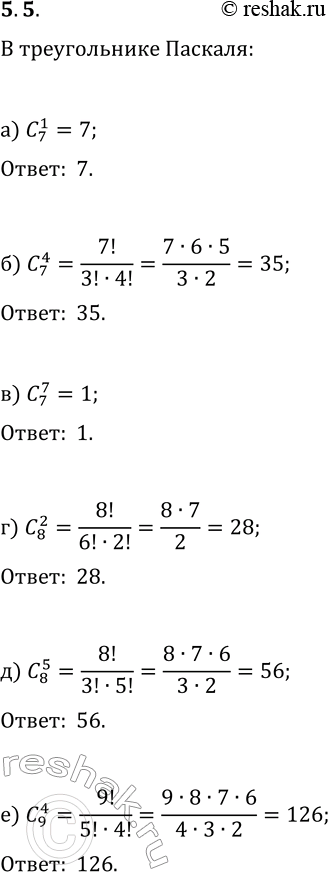 5.5.
© reshak.ru

В треугольнике Паскаля:

а) $C_7^1 = 7$;

Ответ: 7.

б) $C_7^4 = \frac{7!}{3! \cdot 4!} = \frac{7 \cdot 6 \cdot 5}{3 \cdot 2} = 35$;

Ответ: 35.

в) $C_7^7 = 1$;

Ответ: 1.

г) $C_8^2 = \frac{8!}{6! \cdot 2!} = \frac{8 \cdot 7}{2} = 28$;

Ответ: 28.

д) $C_8^5 = \frac{8!}{3! \cdot 5!} = \frac{8 \cdot 7 \cdot 6}{3 \cdot 2} = 56$;

Ответ: 56.

reshak.ru

е) $C_9^4 = \frac{9!}{5! \cdot 4!} = \frac{9 \cdot 8 \cdot 7 \cdot 6}{4 \cdot 3 \cdot 2} = 126$;

Ответ: 126.